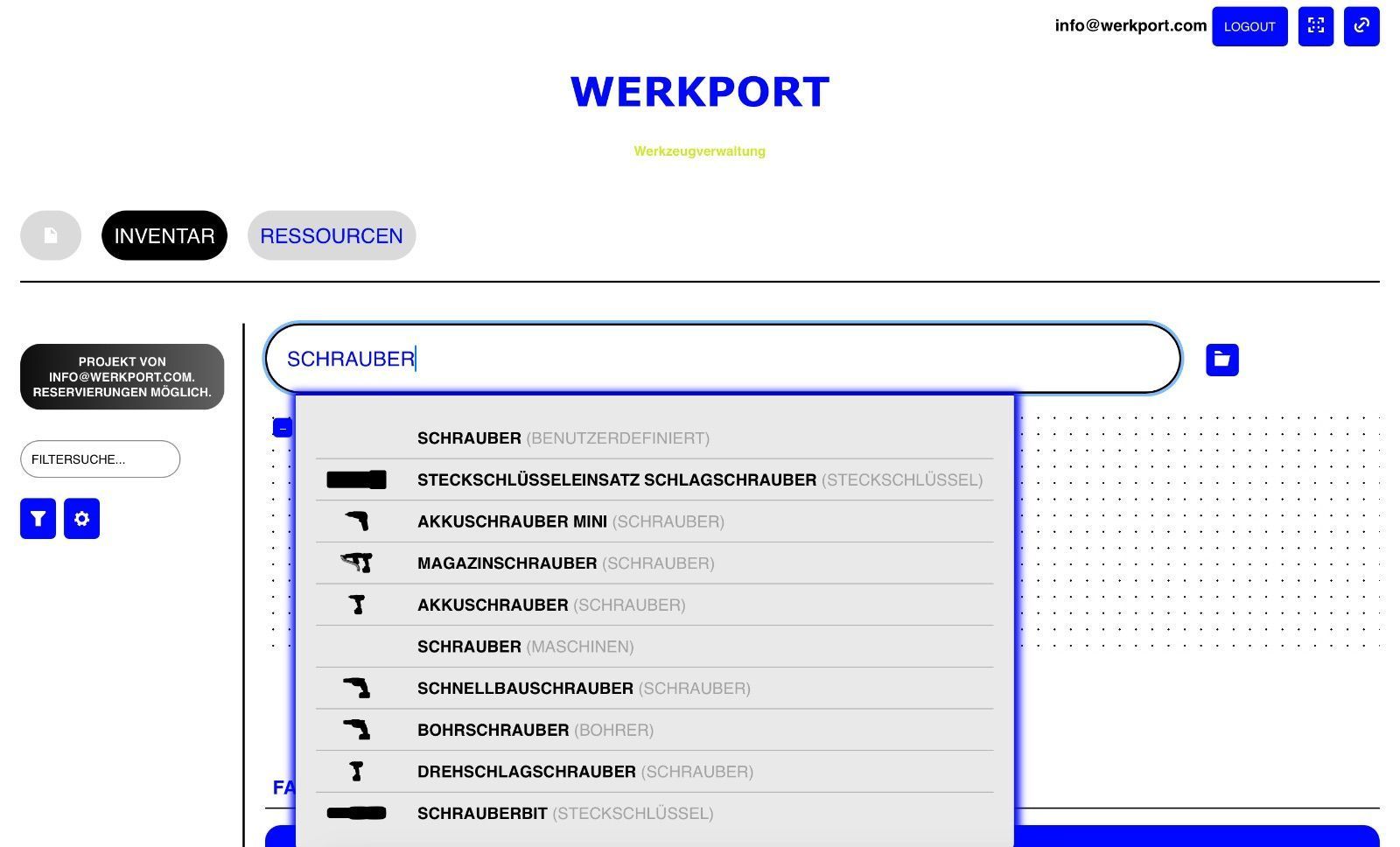 info@werkport.com LOGOUT

WERKPORT

Werkzeugverwaltung

INVENTAR RESSOURCEN

PROJEKT VON INFO@WERKPORT.COM. RESERVIERUNGEN MÖGLICH.

FILTERSUCHE...

SCHRAUBER

SCHRAUBER (BENUTZERDEFINIERT)
STECKSCHLÜSSELEINSATZ SCHLAGSCHRAUBER (STECKSCHLÜSSEL)
AKKUSCHRAUBER MINI (SCHRAUBER)
MAGAZINSCHRAUBER (SCHRAUBER)
AKKUSCHRAUBER (SCHRAUBER)
SCHRAUBER (MASCHINEN)
SCHNELLBAUSCHRAUBER (SCHRAUBER)
BOHRSCHRAUBER (BOHRER)
DREHSCHLAGSCHRAUBER (SCHRAUBER)
SCHRAUBERBIT (STECKSCHLÜSSEL)

FA